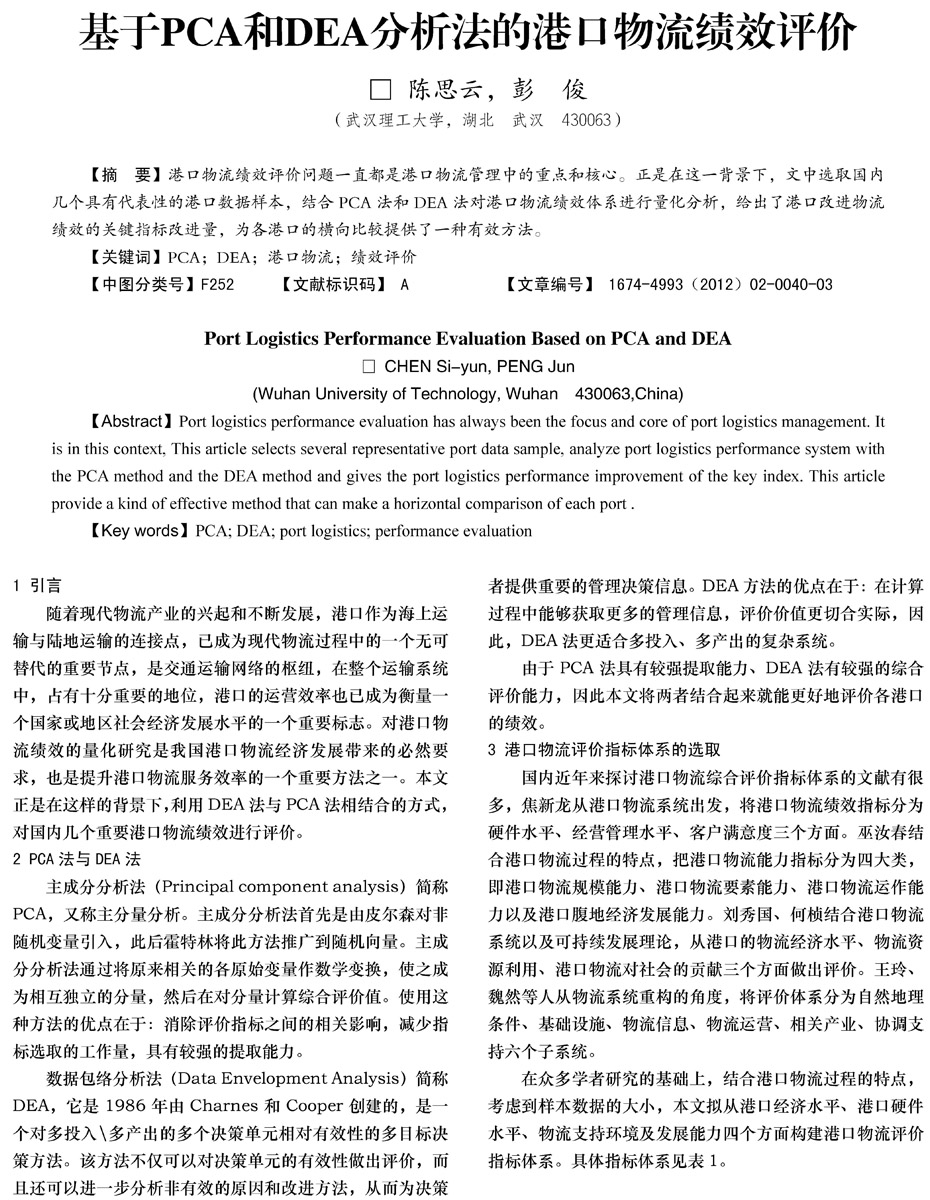 基于PCA和DEA分析法的港口物流绩效评价

□ 陈思云，彭 俊

（武汉理工大学，湖北 武汉 430063）

【摘 要】港口物流绩效评价问题一直都是港口物流管理中的重点和核心。正是在这一背景下，文中选取国内几个具有代表性的港口数据样本，结合 PCA 法和 DEA 法对港口物流绩效体系进行量化分析，给出了港口改进物流绩效的关键指标改进量，为各港口的横向比较提供了一种有效方法。

【关键词】PCA；DEA；港口物流；绩效评价

【中图分类号】F252 【文献标识码】 A 【文章编号】 1674-4993（2012）02-0040-03

Port Logistics Performance Evaluation Based on PCA and DEA

□ CHEN Si-yun, PENG Jun

(Wuhan University of Technology, Wuhan 430063,China)

【Abstract】Port logistics performance evaluation has always been the focus and core of port logistics management. It is in this context, This article selects several representative port data sample, analyze port logistics performance system with the PCA method and the DEA method and gives the port logistics performance improvement of the key index. This article provide a kind of effective method that can make a horizontal comparison of each port .

【Key words】PCA; DEA; port logistics; performance evaluation

1 引言

随着现代物流产业的兴起和不断发展，港口作为海上运输与陆地运输的连接点，已成为现代物流过程中的一个无可替代的重要节点，是交通运输网络的枢纽，在整个运输系统中，占有十分重要的地位，港口的运营效率也已成为衡量一个国家或地区社会经济发展水平的一个重要标志。对港口物流绩效的量化研究是我国港口物流经济发展带来的必然要求，也是提升港口物流服务效率的一个重要方法之一。本文正是在这样的背景下，利用 DEA 法与 PCA 法相结合的方式，对国内几个重要港口物流绩效进行评价。

2 PCA 法与 DEA 法

主成分分析法（Principal component analysis）简称 PCA，又称主分量分析。主成分分析法首先是由皮尔森对非随机变量引入，此后霍特林将此方法推广到随机向量。主成分分析法通过将原来相关的各原始变量作数学变换，使之成为相互独立的分量，然后在对分量计算综合评价值。使用这种方法的优点在于：消除评价指标之间的相关影响，减少指标选取的工作量，具有较强的提取能力。

数据包络分析法（Data Envelopment Analysis）简称 DEA，它是 1986 年由 Charnes 和 Cooper 创建的，是一个对多投入\多产出的多个决策单元相对有效性的多目标决策方法。该方法不仅可以对决策单元的有效性做出评价，而且还可以进一步分析非有效的原因和改进方法，从而为决策者提供重要的管理决策信息。DEA 方法的优点在于：在计算过程中能够获取更多的管理信息，评价价值更切合实际，因此，DEA 法更适合多投入、多产出的复杂系统。

由于 PCA 法具有较强提取能力、DEA 法有较强的综合评价能力，因此本文将两者结合起来就能更好地评价各港口的绩效。

3 港口物流评价指标体系的选取

国内近年来探讨港口物流综合评价指标体系的文献有很多，焦新龙从港口物流系统出发，将港口物流绩效指标分为硬件水平、经营管理水平、客户满意度三个方面。巫汝春结合港口物流过程的特点，把港口物流能力指标分为四大类，即港口物流规模能力、港口物流要素能力、港口物流运作能力以及港口腹地经济发展能力。刘秀国、何桢结合港口物流系统以及可持续发展理论，从港口的物流经济水平、物流资源利用、港口物流对社会的贡献三个方面做出评价。王玲、魏然等人从物流系统重构的角度，将评价体系分为自然地理条件、基础设施、物流信息、物流运营、相关产业、协调支持六个子系统。

在众多学者研究的基础上，结合港口物流过程的特点，考虑到样本数据的大小，本文拟从港口经济水平、港口硬件水平、物流支持环境及发展能力四个方面构建港口物流评价指标体系。具体指标体系见表 1。